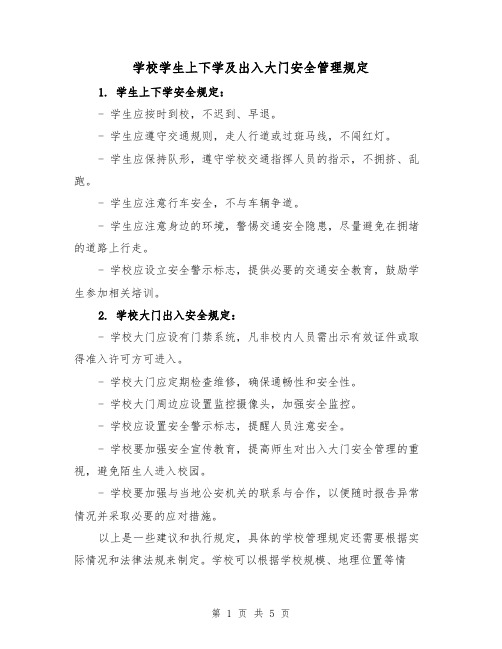 学校学生上下学及出入大门安全管理规定

1. 学生上下学安全规定：

- 学生应按时到校，不迟到、早退。

- 学生应遵守交通规则，走人行道或过斑马线，不闯红灯。

- 学生应保持队形，遵守学校交通指挥人员的指示，不拥挤、乱跑。

- 学生应注意行车安全，不与车辆争道。

- 学生应注意身边的环境，警惕交通安全隐患，尽量避免在拥堵的道路上行走。

- 学校应设立安全警示标志，提供必要的交通安全教育，鼓励学生参加相关培训。

2. 学校大门出入安全规定：

- 学校大门应设有门禁系统，凡非校内人员需出示有效证件或取得准入许可方可进入。

- 学校大门应定期检查维修，确保通畅性和安全性。

- 学校大门周边应设置监控摄像头，加强安全监控。

- 学校应设置安全警示标志，提醒人员注意安全。

- 学校要加强安全宣传教育，提高师生对出入大门安全管理的重视，避免陌生人进入校园。

- 学校要加强与当地公安机关的联系与合作，以便随时报告异常情况并采取必要的应对措施。

以上是一些建议和执行规定，具体的学校管理规定还需要根据实际情况和法律法规来制定。学校可以根据学校规模、地理位置等情

第 1 页 共 5 页